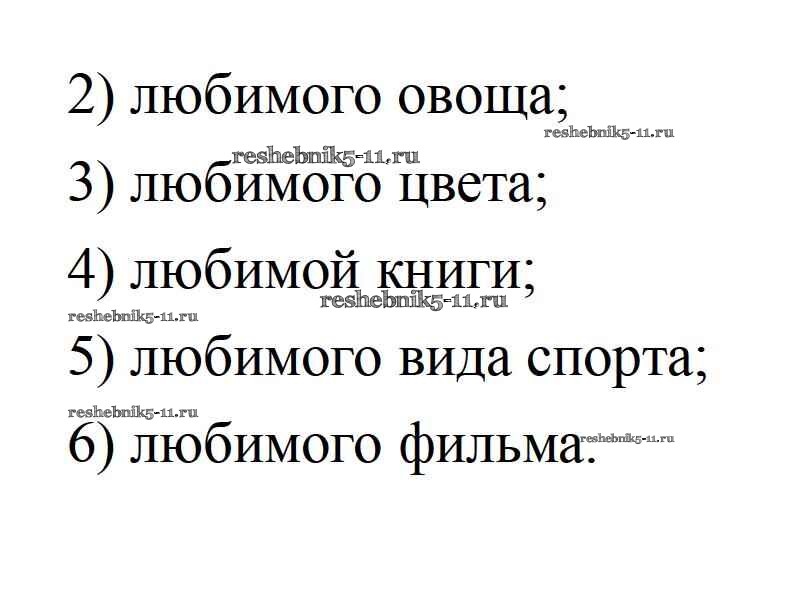 2) любимого овоща;

3) любимого цвета;

4) любимой книги;

5) любимого вида спорта;

6) любимого фильма.

reshebnik5-11.ru